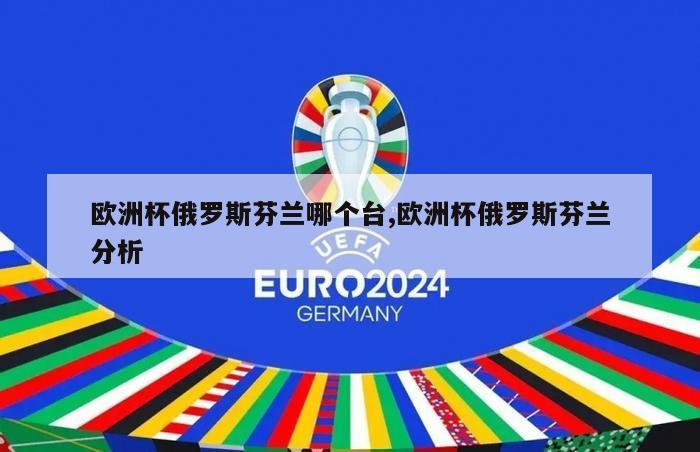 欧洲杯俄罗斯芬兰哪个台,欧洲杯俄罗斯芬兰分析

UEFA
EURO2024
GERMANY